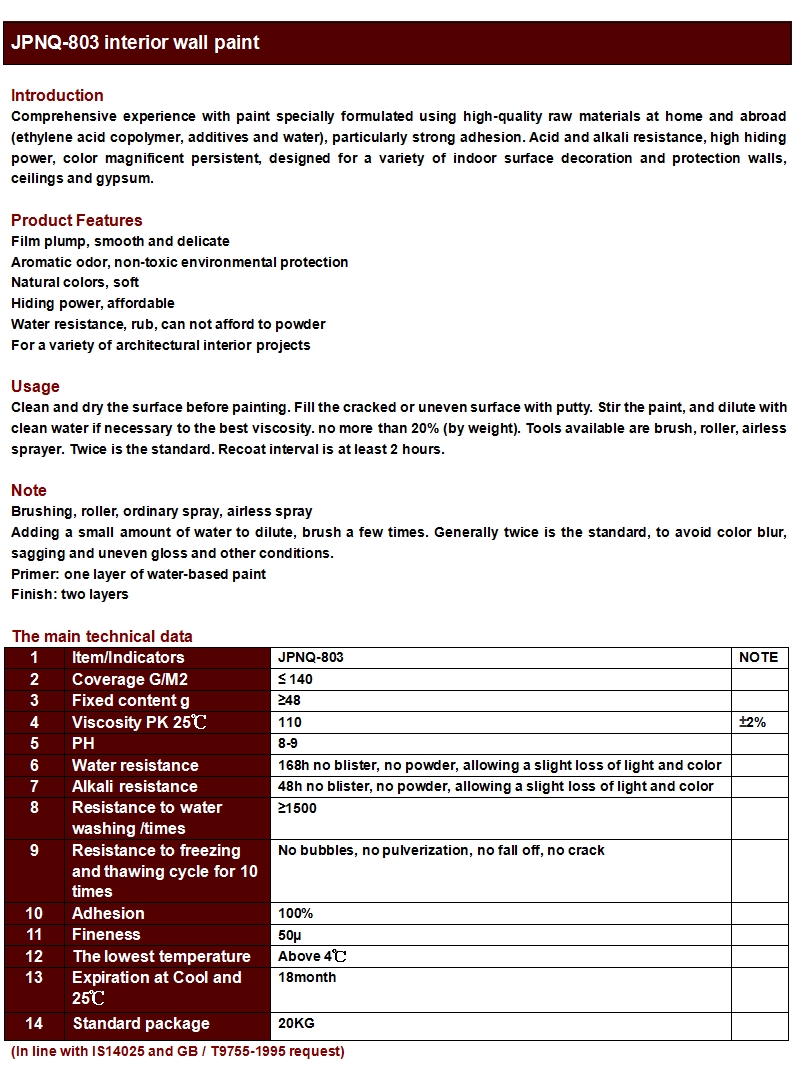 JPNQ-803 interior wall paint

Introduction
Comprehensive experience with paint specially formulated using high-quality raw materials at home and abroad (ethylene acid copolymer, additives and water), particularly strong adhesion. Acid and alkali resistance, high hiding power, color magnificent persistent, designed for a variety of indoor surface decoration and protection walls, ceilings and gypsum.

Product Features
Film plump, smooth and delicate
Aromatic odor, non-toxic environmental protection
Natural colors, soft
Hiding power, affordable
Water resistance, rub, can not afford to powder
For a variety of architectural interior projects

Usage
Clean and dry the surface before painting. Fill the cracked or uneven surface with putty. Stir the paint, and dilute with clean water if necessary to the best viscosity. no more than 20% (by weight). Tools available are brush, roller, airless sprayer. Twice is the standard. Recoat interval is at least 2 hours.

Note
Brushing, roller, ordinary spray, airless spray
Adding a small amount of water to dilute, brush a few times. Generally twice is the standard, to avoid color blur, sagging and uneven gloss and other conditions.
Primer: one layer of water-based paint
Finish: two layers

The main technical data

| 1 | Item/Indicators | JPNQ-803 | NOTE |
|---|---|---|---|
| 2 | Coverage G/M2 | ≤ 140 | |
| 3 | Fixed content g | ≥48 | |
| 4 | Viscosity PK 25℃ | 110 | ±2% |
| 5 | PH | 8-9 | |
| 6 | Water resistance | 168h no blister, no powder, allowing a slight loss of light and color | |
| 7 | Alkali resistance | 48h no blister, no powder, allowing a slight loss of light and color | |
| 8 | Resistance to water washing /times | ≥1500 | |
| 9 | Resistance to freezing and thawing cycle for 10 times | No bubbles, no pulverization, no fall off, no crack | |
| 10 | Adhesion | 100% | |
| 11 | Fineness | 50μ | |
| 12 | The lowest temperature | Above 4℃ | |
| 13 | Expiration at Cool and 25℃ | 18month | |
| 14 | Standard package | 20KG | |

(In line with IS14025 and GB / T9755-1995 request)